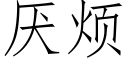 厌烦